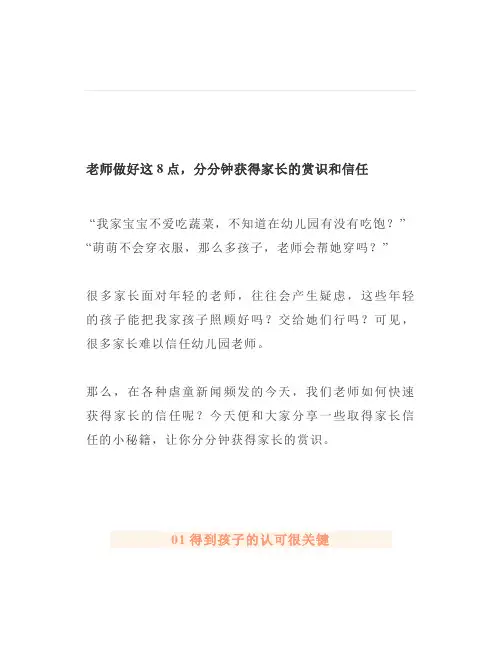 老师做好这 8 点，分分钟获得家长的赏识和信任

“我家宝宝不爱吃蔬菜，不知道在幼儿园有没有吃饱？”
“萌萌不会穿衣服，那么多孩子，老师会帮她穿吗？”

很多家长面对年轻的老师，往往会产生疑虑，这些年轻的孩子能把我家孩子照顾好吗？交给她们行吗？可见，很多家长难以信任幼儿园老师。

那么，在各种虐童新闻频发的今天，我们老师如何快速获得家长的信任呢？今天便和大家分享一些取得家长信任的小秘籍，让你分分钟获得家长的赏识。

01 得到孩子的认可很关键